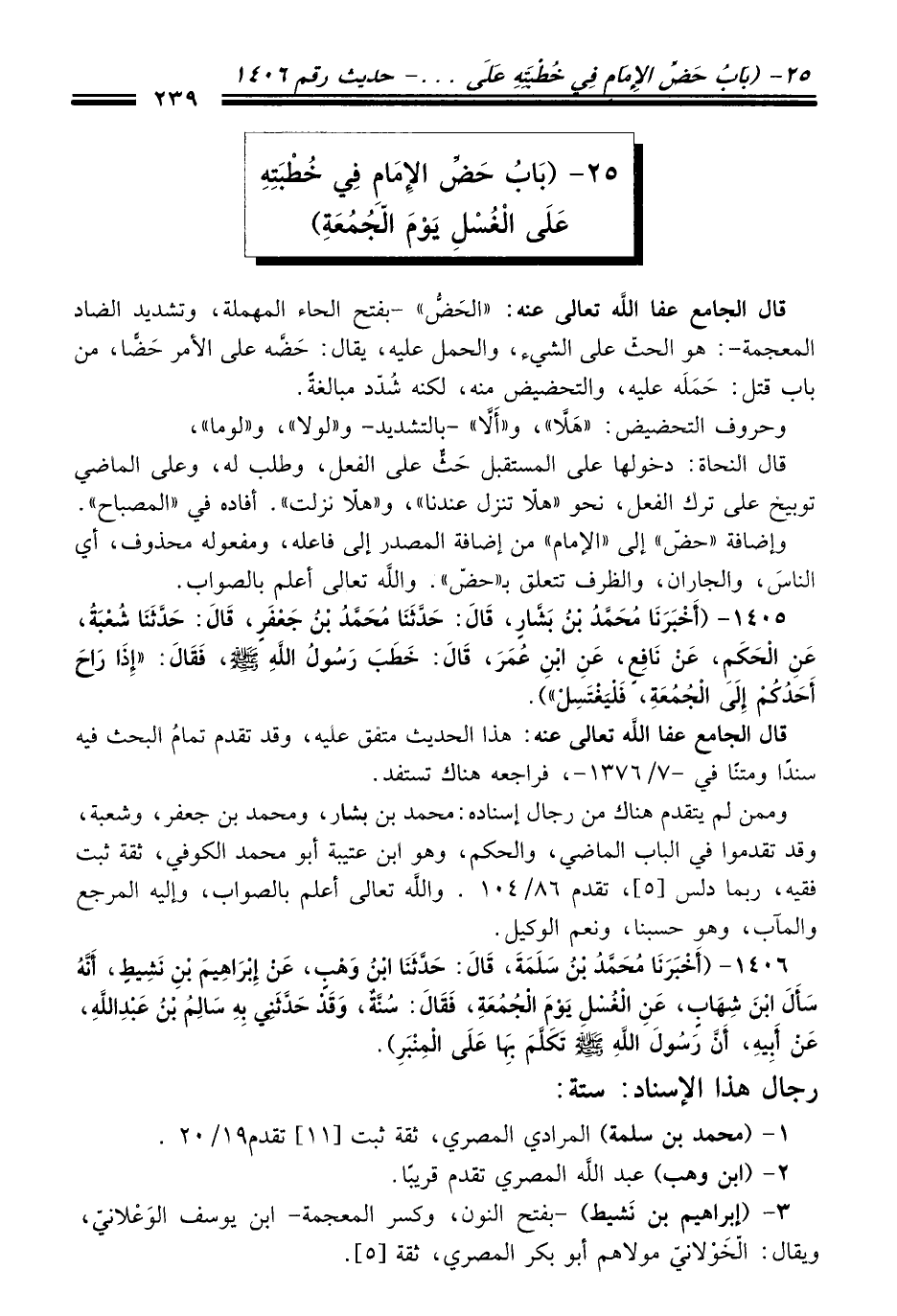 ٢٥- (بَابُ حَضِّ الإِمَامِ فِي خُطْبَتِهِ عَلَى . . .- حديث رقم ١٤٠٦

٢٣٩

٢٥- (بَابُ حَضِّ الإِمَامِ فِي خُطْبَتِهِ عَلَى الْغُسْلِ يَوْمَ الْجُمُعَةِ)

قال الجامع عفا اللَّه تعالى عنه: «الحَضُّ» -بفتح الحاء المهملة، وتشديد الضاد المعجمة-: هو الحثّ على الشيء، والحمل عليه، يقال: حَضَّه على الأمر حَضًّا، من باب قتل: حَمَلَه عليه، والتحضيض منه، لكنه شُدّد مبالغةً.

وحروف التحضيض: «هَلَّا»، و«أَلَّا» -بالتشديد- و«لولا»، و«لوما»،

قال النحاة: دخولها على المستقبل حَثٌّ على الفعل، وطلب له، وعلى الماضي توبيخ على ترك الفعل، نحو «هلّا تنزل عندنا»، و«هلّا نزلت». أفاده في «المصباح».

وإضافة «حضّ» إلى «الإمام» من إضافة المصدر إلى فاعله، ومفعوله محذوف، أي الناسَ، والجاران، والظرف تتعلق بـ«حضّ». واللَّه تعالى أعلم بالصواب.

١٤٠٥- (أَخْبَرَنَا مُحَمَّدُ بْنُ بَشَّارٍ، قَالَ: حَدَّثَنَا مُحَمَّدُ بْنُ جَعْفَرٍ، قَالَ: حَدَّثَنَا شُعْبَةُ، عَنِ الْحَكَمِ، عَنْ نَافِعٍ، عَنِ ابْنِ عُمَرَ، قَالَ: خَطَبَ رَسُولُ اللَّهِ ﷺ، فَقَالَ: «إِذَا رَاحَ أَحَدُكُمْ إِلَى الْجُمُعَةِ، فَلْيَغْتَسِلْ»).

قال الجامع عفا اللَّه تعالى عنه: هذا الحديث متفق عليه، وقد تقدم تمامُ البحث فيه سندًا ومتنًا في -٧/ ١٣٧٦-، فراجعه هناك تستفد.

وممن لم يتقدم هناك من رجال إسناده: محمد بن بشار، ومحمد بن جعفر، وشعبة، وقد تقدموا في الباب الماضي، والحكم، وهو ابن عتيبة أبو محمد الكوفي، ثقة ثبت فقيه، ربما دلس [٥]، تقدم ٨٦/ ١٠٤ . واللَّه تعالى أعلم بالصواب، وإليه المرجع والمآب، وهو حسبنا، ونعم الوكيل.

١٤٠٦- (أَخْبَرَنَا مُحَمَّدُ بْنُ سَلَمَةَ، قَالَ: حَدَّثَنَا ابْنُ وَهْبٍ، عَنْ إِبْرَاهِيمَ بْنِ نَشِيطٍ، أَنَّهُ سَأَلَ ابْنَ شِهَابٍ، عَنِ الْغُسْلِ يَوْمَ الْجُمُعَةِ، فَقَالَ: سُنَّةٌ، وَقَدْ حَدَّثَنِي بِهِ سَالِمُ بْنُ عَبْدِاللَّهِ، عَنْ أَبِيهِ، أَنَّ رَسُولَ اللَّهِ ﷺ تَكَلَّمَ بِهَا عَلَى الْمِنْبَرِ).

رجال هذا الإسناد: ستة:

١- (محمد بن سلمة) المرادي المصري، ثقة ثبت [١١] تقدم١٩/ ٢٠ .

٢- (ابن وهب) عبد اللَّه المصري تقدم قريبًا.

٣- (إبراهيم بن نَشيط) -بفتح النون، وكسر المعجمة- ابن يوسف الوَعْلانيّ، ويقال: الْخَوْلانيّ مولاهم أبو بكر المصري، ثقة [٥].